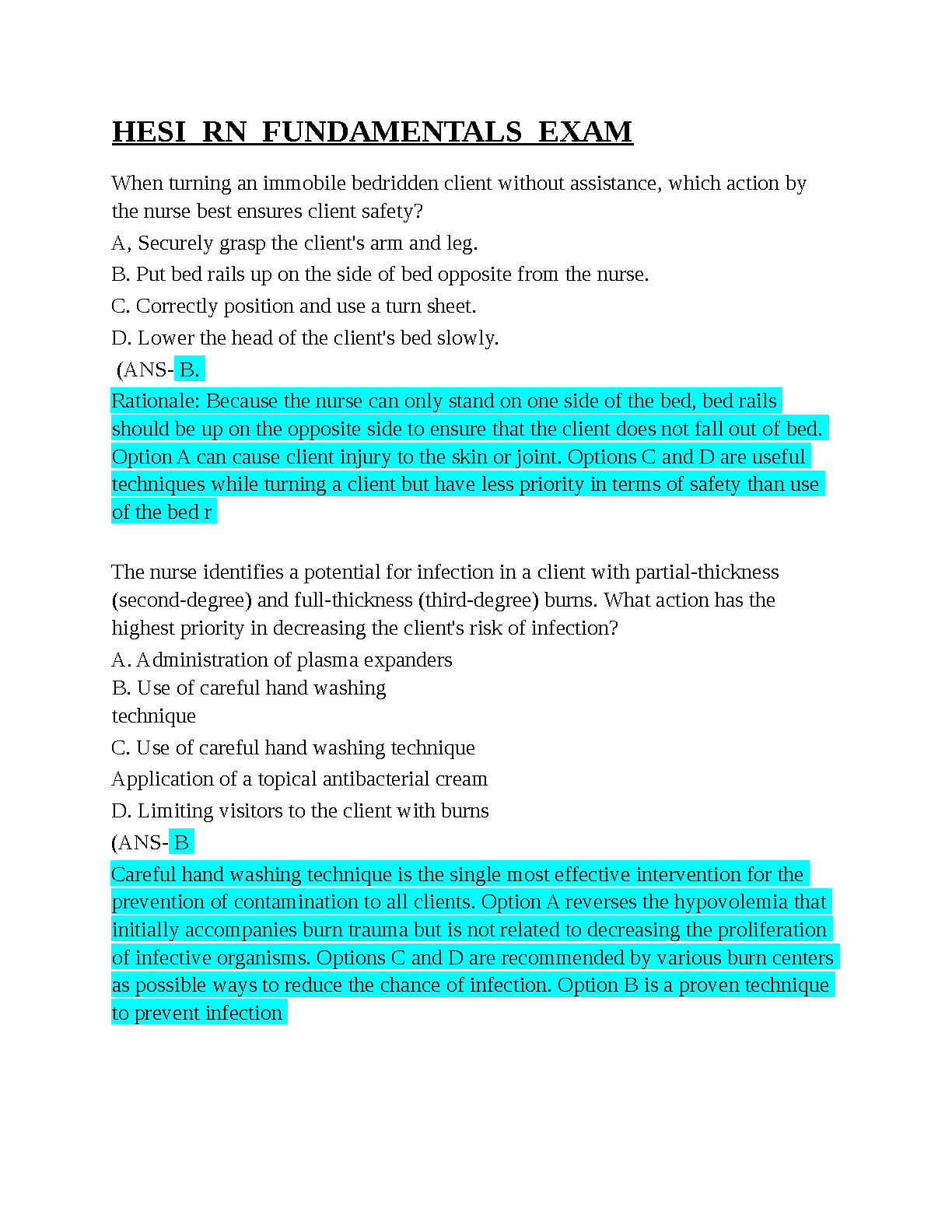 HESI RN FUNDAMENTALS EXAM

When turning an immobile bedridden client without assistance, which action by the nurse best ensures client safety?

A, Securely grasp the client's arm and leg.

B. Put bed rails up on the side of bed opposite from the nurse.

C. Correctly position and use a turn sheet.

D. Lower the head of the client's bed slowly.

(ANS- B.

Rationale: Because the nurse can only stand on one side of the bed, bed rails should be up on the opposite side to ensure that the client does not fall out of bed. Option A can cause client injury to the skin or joint. Options C and D are useful techniques while turning a client but have less priority in terms of safety than use of the bed r

The nurse identifies a potential for infection in a client with partial-thickness (second-degree) and full-thickness (third-degree) burns. What action has the highest priority in decreasing the client's risk of infection?

A. Administration of plasma expanders

B. Use of careful hand washing
technique

C. Use of careful hand washing technique

Application of a topical antibacterial cream

D. Limiting visitors to the client with burns

(ANS- B

Careful hand washing technique is the single most effective intervention for the prevention of contamination to all clients. Option A reverses the hypovolemia that initially accompanies burn trauma but is not related to decreasing the proliferation of infective organisms. Options C and D are recommended by various burn centers as possible ways to reduce the chance of infection. Option B is a proven technique to prevent infection